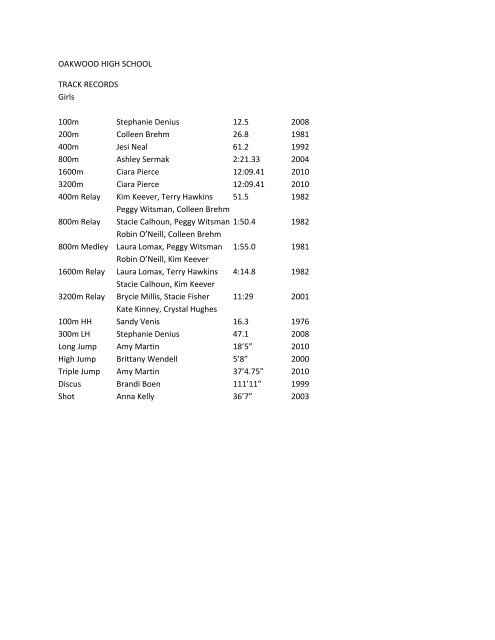 OAKWOOD HIGH SCHOOL

TRACK RECORDS
Girls

| | | | |
|---|---|---|---|
| 100m | Stephanie Denius | 12.5 | 2008 |
| 200m | Colleen Brehm | 26.8 | 1981 |
| 400m | Jesi Neal | 61.2 | 1992 |
| 800m | Ashley Sermak | 2:21.33 | 2004 |
| 1600m | Ciara Pierce | 12:09.41 | 2010 |
| 3200m | Ciara Pierce | 12:09.41 | 2010 |
| 400m Relay | Kim Keever, Terry Hawkins Peggy Witsman, Colleen Brehm | 51.5 | 1982 |
| 800m Relay | Stacie Calhoun, Peggy Witsman Robin O'Neill, Colleen Brehm | 1:50.4 | 1982 |
| 800m Medley | Laura Lomax, Peggy Witsman Robin O'Neill, Kim Keever | 1:55.0 | 1981 |
| 1600m Relay | Laura Lomax, Terry Hawkins Stacie Calhoun, Kim Keever | 4:14.8 | 1982 |
| 3200m Relay | Brycie Millis, Stacie Fisher Kate Kinney, Crystal Hughes | 11:29 | 2001 |
| 100m HH | Sandy Venis | 16.3 | 1976 |
| 300m LH | Stephanie Denius | 47.1 | 2008 |
| Long Jump | Amy Martin | 18'5" | 2010 |
| High Jump | Brittany Wendell | 5'8" | 2000 |
| Triple Jump | Amy Martin | 37'4.75" | 2010 |
| Discus | Brandi Boen | 111'11" | 1999 |
| Shot | Anna Kelly | 36'7" | 2003 |